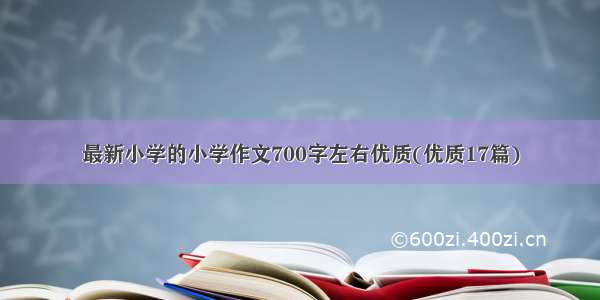 最新小学的小学作文700字左右优质(优质17篇)

©600zi.400zi.cn